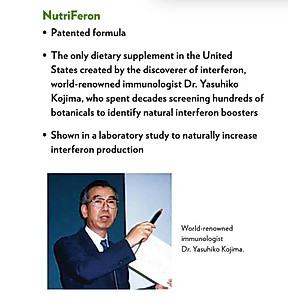 NutriFeron

• Patented formula

• The only dietary supplement in the United States created by the discoverer of interferon, world-renowned immunologist Dr. Yasuhiko Kojima, who spent decades screening hundreds of botanicals to identify natural interferon boosters

• Shown in a laboratory study to naturally increase interferon production

World-renowned immunologist Dr. Yasuhiko Kojima.